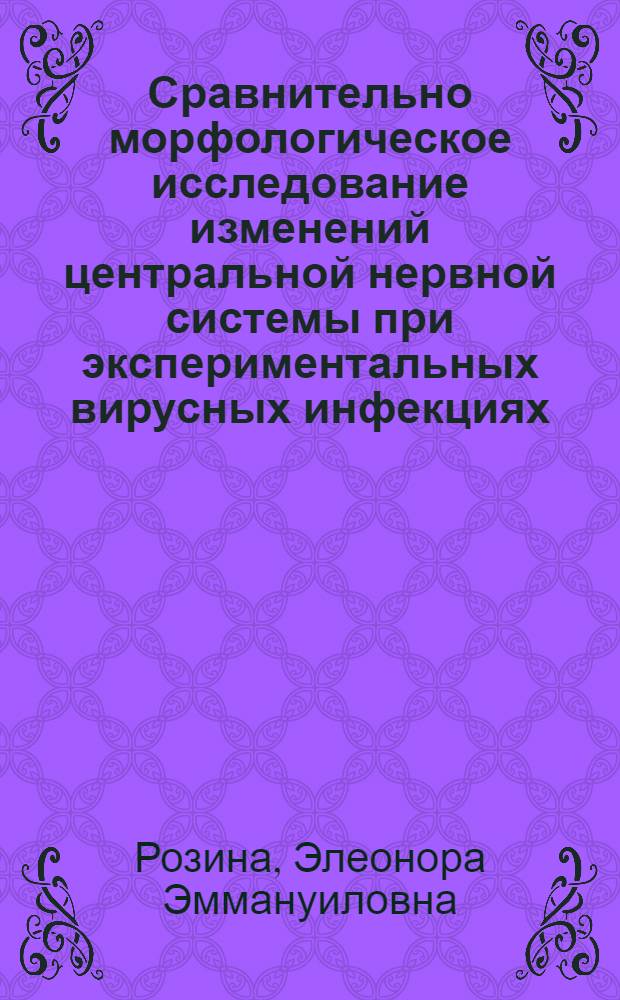 Сравнительно морфологическое исследование изменений центральной нервной системы при экспериментальных вирусных инфекциях

Розина, Элеонора Эммануиловна